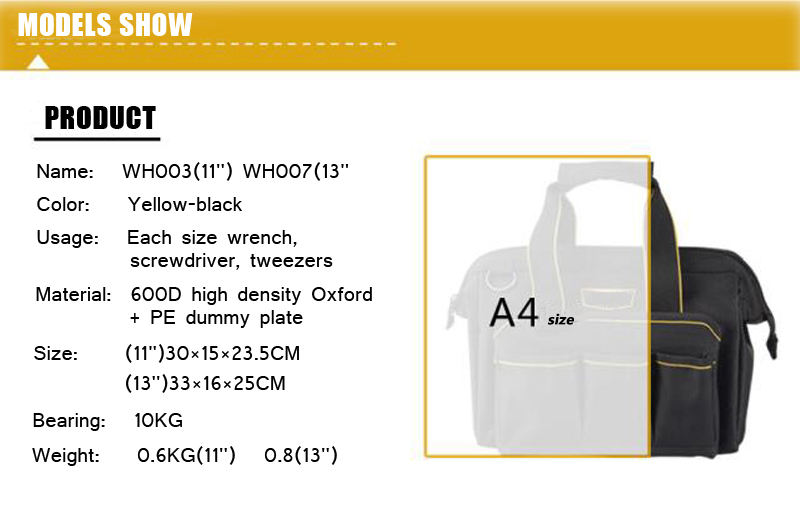 MODELS SHOW

PRODUCT

Name: WH003(11") WH007(13"

Color: Yellow-black

Usage: Each size wrench, screwdriver, tweezers

Material: 600D high density Oxford + PE dummy plate

Size: (11")30×15×23.5CM
(13")33×16×25CM

Bearing: 10KG

Weight: 0.6KG(11") 0.8(13")

A4 size